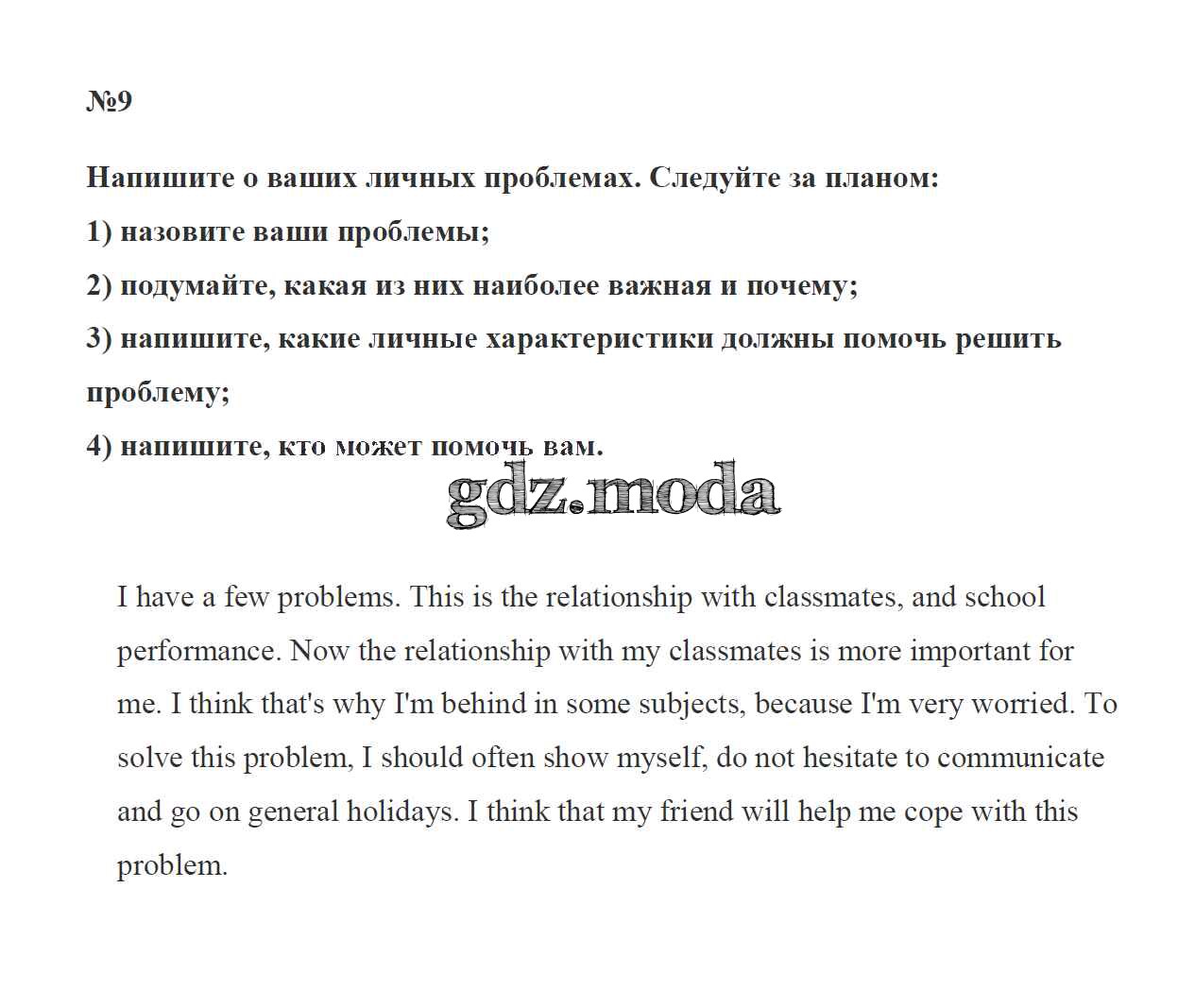 №9

Напишите о ваших личных проблемах. Следуйте за планом:
1) назовите ваши проблемы;
2) подумайте, какая из них наиболее важная и почему;
3) напишите, какие личные характеристики должны помочь решить проблему;
4) напишите, кто может помочь вам.

gdz.moda

I have a few problems. This is the relationship with classmates, and school performance. Now the relationship with my classmates is more important for me. I think that's why I'm behind in some subjects, because I'm very worried. To solve this problem, I should often show myself, do not hesitate to communicate and go on general holidays. I think that my friend will help me cope with this problem.